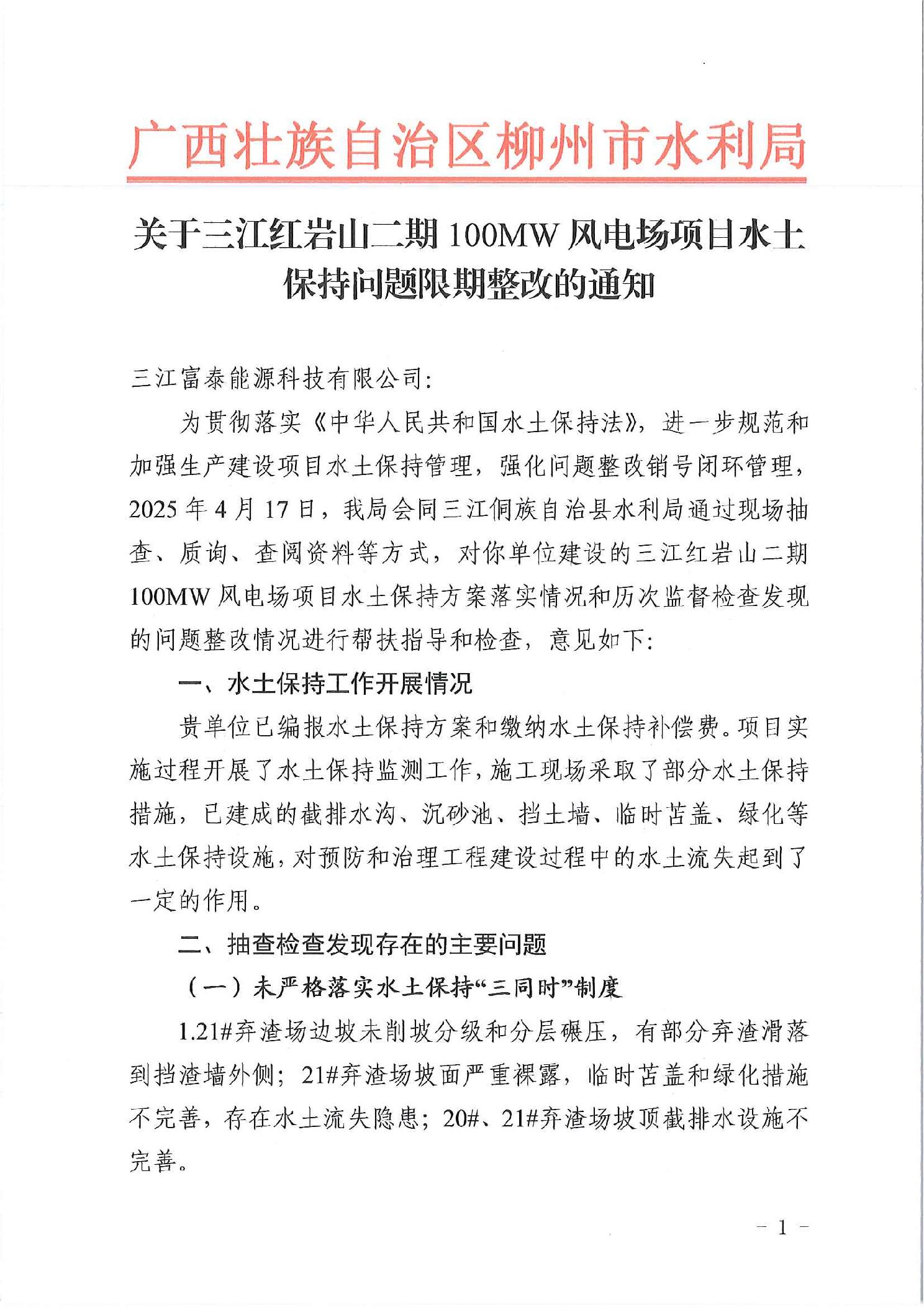 广西壮族自治区柳州市水利局

关于三江红岩山二期 100MW 风电场项目水土保持问题限期整改的通知

三江富泰能源科技有限公司:

为贯彻落实《中华人民共和国水土保持法》，进一步规范和加强生产建设项目水土保持管理，强化问题整改销号闭环管理，2025 年 4 月 17 日，我局会同三江侗族自治县水利局通过现场抽查、质询、查阅资料等方式，对你单位建设的三江红岩山二期 100MW 风电场项目水土保持方案落实情况和历次监督检查发现的问题整改情况进行帮扶指导和检查，意见如下:

一、水土保持工作开展情况

贵单位已编报水土保持方案和缴纳水土保持补偿费。项目实施过程开展了水土保持监测工作，施工现场采取了部分水土保持措施，已建成的截排水沟、沉砂池、挡土墙、临时苫盖、绿化等水土保持设施，对预防和治理工程建设过程中的水土流失起到了一定的作用。

二、抽查检查发现存在的主要问题

（一）未严格落实水土保持“三同时”制度

1.21#弃渣场边坡未削坡分级和分层碾压，有部分弃渣滑落到挡渣墙外侧；21#弃渣场坡面严重裸露，临时苫盖和绿化措施不完善，存在水土流失隐患；20#、21#弃渣场坡顶截排水设施不完善。

- 1 -